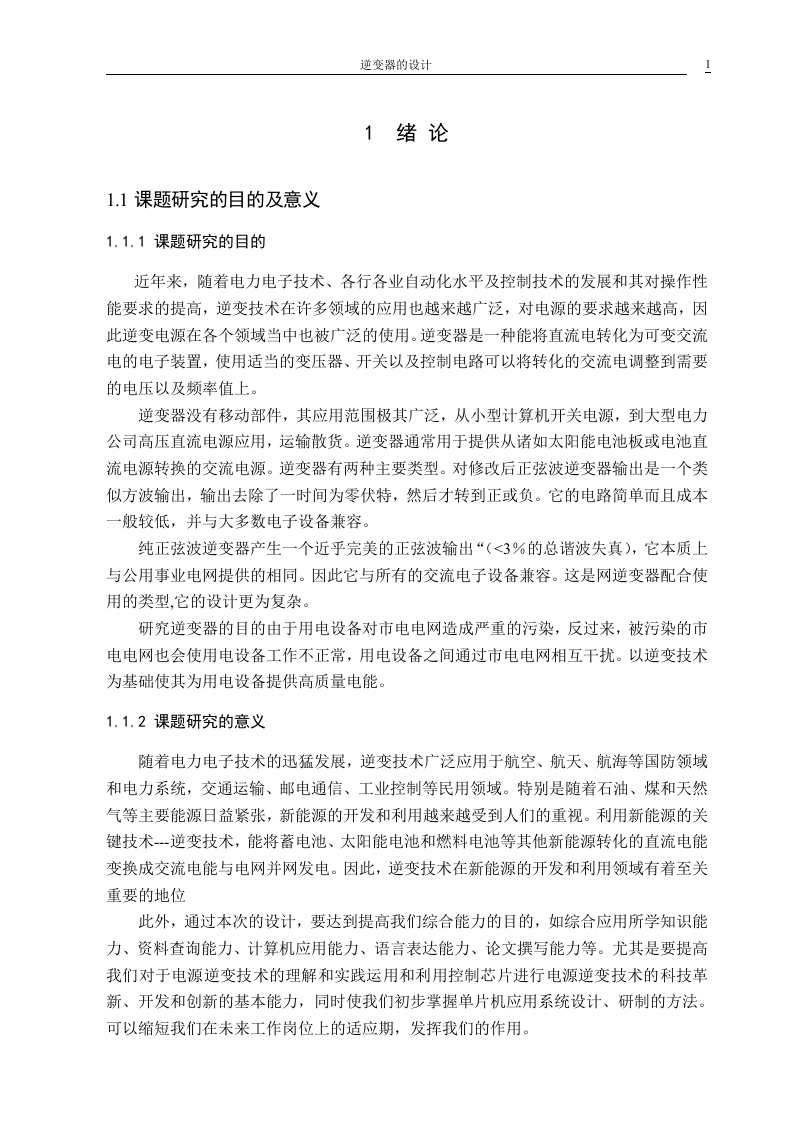 逆变器的设计　1

1　绪 论

1.1 课题研究的目的及意义

1.1.1 课题研究的目的

近年来，随着电力电子技术、各行各业自动化水平及控制技术的发展和其对操作性能要求的提高，逆变技术在许多领域的应用也越来越广泛，对电源的要求越来越高，因此逆变电源在各个领域当中也被广泛的使用。逆变器是一种能将直流电转化为可变交流电的电子装置，使用适当的变压器、开关以及控制电路可以将转化的交流电调整到需要的电压以及频率值上。

逆变器没有移动部件，其应用范围极其广泛，从小型计算机开关电源，到大型电力公司高压直流电源应用，运输散货。逆变器通常用于提供从诸如太阳能电池板或电池直流电源转换的交流电源。逆变器有两种主要类型。对修改后正弦波逆变器输出是一个类似方波输出，输出去除了一时间为零伏特，然后才转到正或负。它的电路简单而且成本一般较低，并与大多数电子设备兼容。

纯正弦波逆变器产生一个近乎完美的正弦波输出“(<3%的总谐波失真)，它本质上与公用事业电网提供的相同。因此它与所有的交流电子设备兼容。这是网逆变器配合使用的类型,它的设计更为复杂。

研究逆变器的目的由于用电设备对市电电网造成严重的污染，反过来，被污染的市电电网也会使用电设备工作不正常，用电设备之间通过市电电网相互干扰。以逆变技术为基础使其为用电设备提供高质量电能。

1.1.2 课题研究的意义

随着电力电子技术的迅猛发展，逆变技术广泛应用于航空、航天、航海等国防领域和电力系统，交通运输、邮电通信、工业控制等民用领域。特别是随着石油、煤和天然气等主要能源日益紧张，新能源的开发和利用越来越受到人们的重视。利用新能源的关键技术---逆变技术，能将蓄电池、太阳能电池和燃料电池等其他新能源转化的直流电能变换成交流电能与电网并网发电。因此，逆变技术在新能源的开发和利用领域有着至关重要的地位

此外，通过本次的设计，要达到提高我们综合能力的目的，如综合应用所学知识能力、资料查询能力、计算机应用能力、语言表达能力、论文撰写能力等。尤其是要提高我们对于电源逆变技术的理解和实践运用和利用控制芯片进行电源逆变技术的科技革新、开发和创新的基本能力，同时使我们初步掌握单片机应用系统设计、研制的方法。可以缩短我们在未来工作岗位上的适应期，发挥我们的作用。